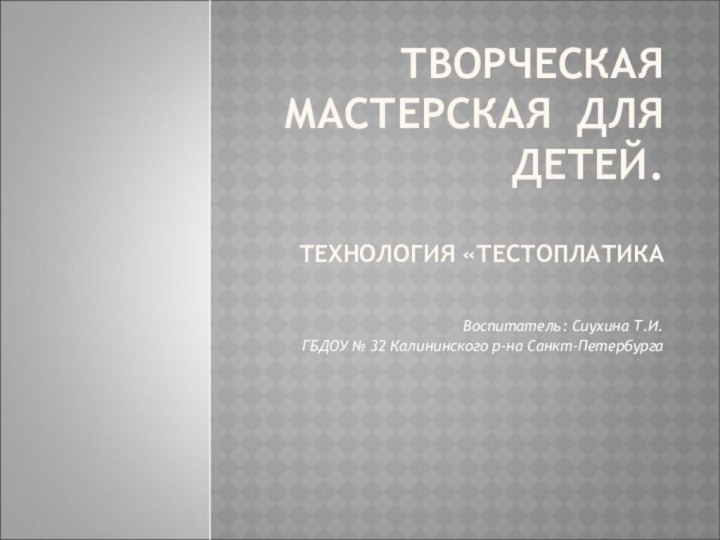 ТВОРЧЕСКАЯ МАСТЕРСКАЯ ДЛЯ ДЕТЕЙ.

ТЕХНОЛОГИЯ «ТЕСТОПЛАТИКА

Воспитатель: Сиухина Т.И.
ГБДОУ № 32 Калининского р-на Санкт-Петербурга